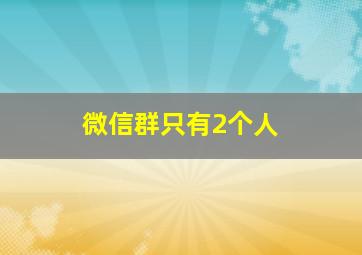 微信群只有2个人